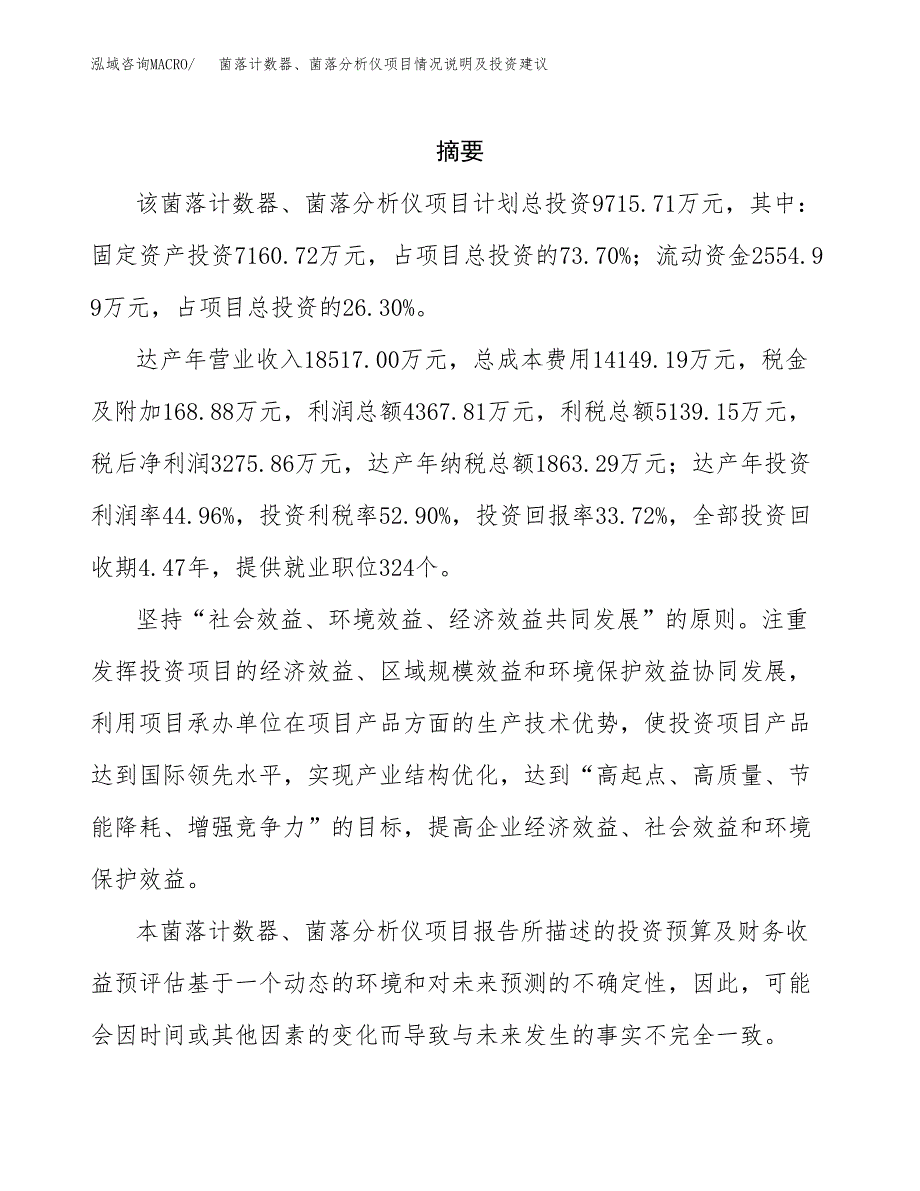 泓域咨询MACRO/ 菌落计数器、菌落分析仪项目情况说明及投资建议

摘要

该菌落计数器、菌落分析仪项目计划总投资9715.71万元，其中：固定资产投资7160.72万元，占项目总投资的73.70%；流动资金2554.99万元，占项目总投资的26.30%。

达产年营业收入18517.00万元，总成本费用14149.19万元，税金及附加168.88万元，利润总额4367.81万元，利税总额5139.15万元，税后净利润3275.86万元，达产年纳税总额1863.29万元；达产年投资利润率44.96%，投资利税率52.90%，投资回报率33.72%，全部投资回收期4.47年，提供就业职位324个。

坚持“社会效益、环境效益、经济效益共同发展”的原则。注重发挥投资项目的经济效益、区域规模效益和环境保护效益协同发展，利用项目承办单位在项目产品方面的生产技术优势，使投资项目产品达到国际领先水平，实现产业结构优化，达到“高起点、高质量、节能降耗、增强竞争力”的目标，提高企业经济效益、社会效益和环境保护效益。

本菌落计数器、菌落分析仪项目报告所描述的投资预算及财务收益预评估基于一个动态的环境和对未来预测的不确定性，因此，可能会因时间或其他因素的变化而导致与未来发生的事实不完全一致。